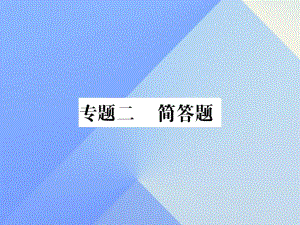 专题二　简答题